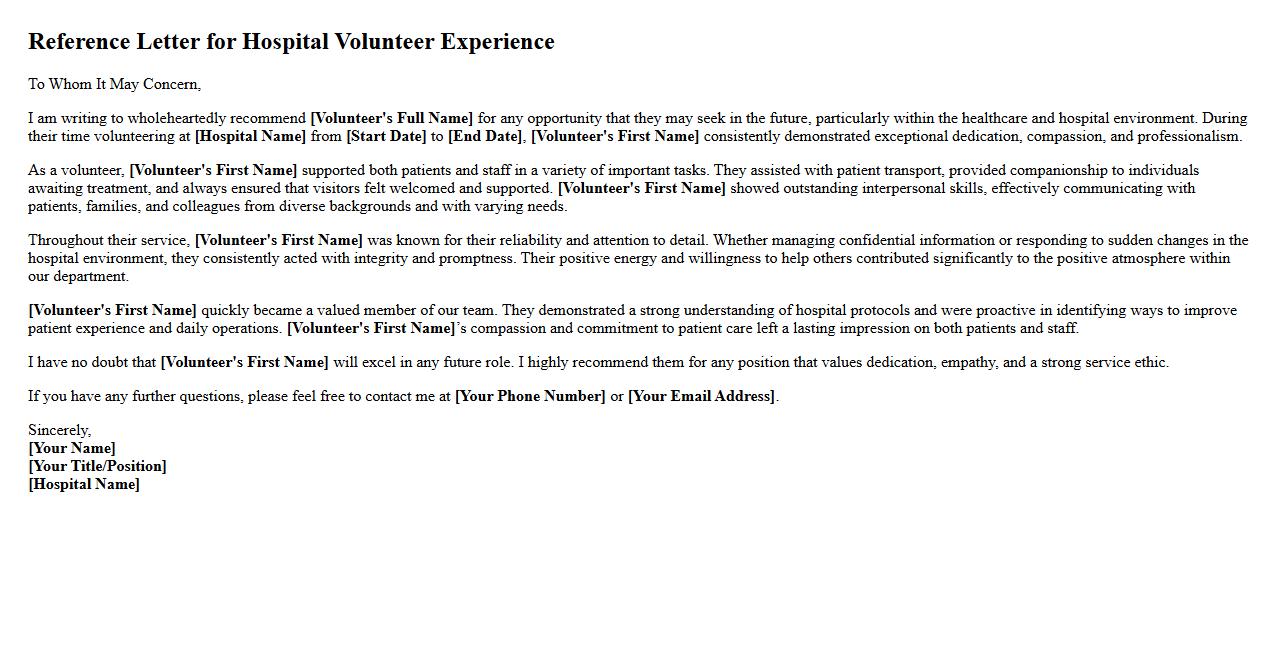 Reference Letter for Hospital Volunteer Experience

To Whom It May Concern,

I am writing to wholeheartedly recommend [Volunteer's Full Name] for any opportunity that they may seek in the future, particularly within the healthcare and hospital environment. During their time volunteering at [Hospital Name] from [Start Date] to [End Date], [Volunteer's First Name] consistently demonstrated exceptional dedication, compassion, and professionalism.

As a volunteer, [Volunteer's First Name] supported both patients and staff in a variety of important tasks. They assisted with patient transport, provided companionship to individuals awaiting treatment, and always ensured that visitors felt welcomed and supported. [Volunteer's First Name] showed outstanding interpersonal skills, effectively communicating with patients, families, and colleagues from diverse backgrounds and with varying needs.

Throughout their service, [Volunteer's First Name] was known for their reliability and attention to detail. Whether managing confidential information or responding to sudden changes in the hospital environment, they consistently acted with integrity and promptness. Their positive energy and willingness to help others contributed significantly to the positive atmosphere within our department.

[Volunteer's First Name] quickly became a valued member of our team. They demonstrated a strong understanding of hospital protocols and were proactive in identifying ways to improve patient experience and daily operations. [Volunteer's First Name]'s compassion and commitment to patient care left a lasting impression on both patients and staff.

I have no doubt that [Volunteer's First Name] will excel in any future role. I highly recommend them for any position that values dedication, empathy, and a strong service ethic.

If you have any further questions, please feel free to contact me at [Your Phone Number] or [Your Email Address].

Sincerely,
[Your Name]
[Your Title/Position]
[Hospital Name]